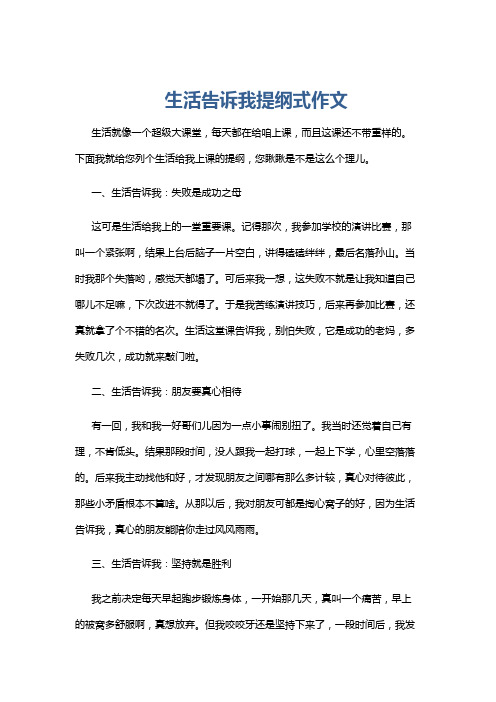 生活告诉我提纲式作文

生活就像一个超级大课堂，每天都在给咱上课，而且这课还不带重样的。下面我就给您列个生活给我上课的提纲，您瞅瞅是不是这么个理儿。

一、生活告诉我：失败是成功之母

这可是生活给我上的一堂重要课。记得那次，我参加学校的演讲比赛，那叫一个紧张啊，结果上台后脑子一片空白，讲得磕磕绊绊，最后名落孙山。当时我那个失落哟，感觉天都塌了。可后来我一想，这失败不就是让我知道自己哪儿不足嘛，下次改进不就得了。于是我苦练演讲技巧，后来再参加比赛，还真就拿了个不错的名次。生活这堂课告诉我，别怕失败，它是成功的老妈，多失败几次，成功就来敲门啦。

二、生活告诉我：朋友要真心相待

有一回，我和我一好哥们儿因为一点小事闹别扭了。我当时还觉着自己有理，不肯低头。结果那段时间，没人跟我一起打球，一起上下学，心里空落落的。后来我主动找他和好，才发现朋友之间哪有那么多计较，真心对待彼此，那些小矛盾根本不算啥。从那以后，我对朋友可都是掏心窝子的好，因为生活告诉我，真心的朋友能陪你走过风风雨雨。

三、生活告诉我：坚持就是胜利

我之前决定每天早起跑步锻炼身体，一开始那几天，真叫一个痛苦，早上的被窝多舒服啊，真想放弃。但我咬咬牙还是坚持下来了，一段时间后，我发